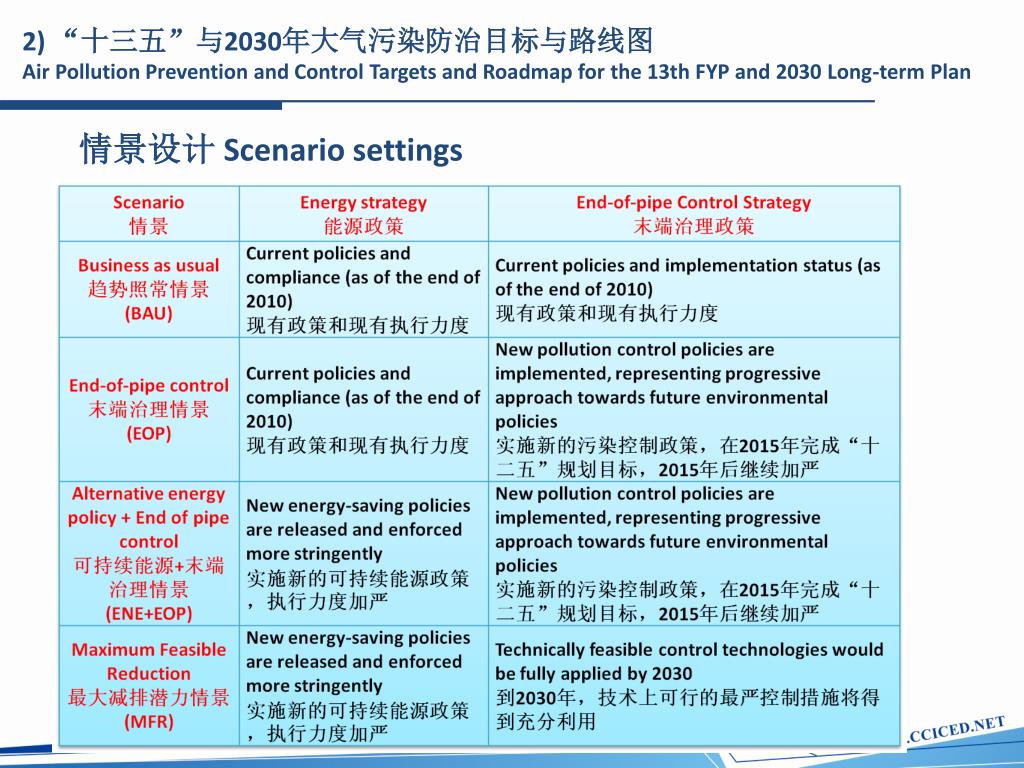 2) “十三五”与2030年大气污染防治目标与路线图
Air Pollution Prevention and Control Targets and Roadmap for the 13th FYP and 2030 Long-term Plan

情景设计 Scenario settings

| Scenario 情景 | Energy strategy 能源政策 | End-of-pipe Control Strategy 末端治理政策 |
|---|---|---|
| Business as usual 趋势照常情景 (BAU) | Current policies and compliance (as of the end of 2010) 现有政策和现有执行力度 | Current policies and implementation status (as of the end of 2010) 现有政策和现有执行力度 |
| End-of-pipe control 末端治理情景 (EOP) | Current policies and compliance (as of the end of 2010) 现有政策和现有执行力度 | New pollution control policies are implemented, representing progressive approach towards future environmental policies 实施新的污染控制政策，在2015年完成“十二五”规划目标，2015年后继续加严 |
| Alternative energy policy + End of pipe control 可持续能源+末端治理情景 (ENE+EOP) | New energy-saving policies are released and enforced more stringently 实施新的可持续能源政策，执行力度加严 | New pollution control policies are implemented, representing progressive approach towards future environmental policies 实施新的污染控制政策，在2015年完成“十二五”规划目标，2015年后继续加严 |
| Maximum Feasible Reduction 最大减排潜力情景 (MFR) | New energy-saving policies are released and enforced more stringently 实施新的可持续能源政策，执行力度加严 | Technically feasible control technologies would be fully applied by 2030 到2030年，技术上可行的最严控制措施将得到充分利用 |

.CCICED.NET